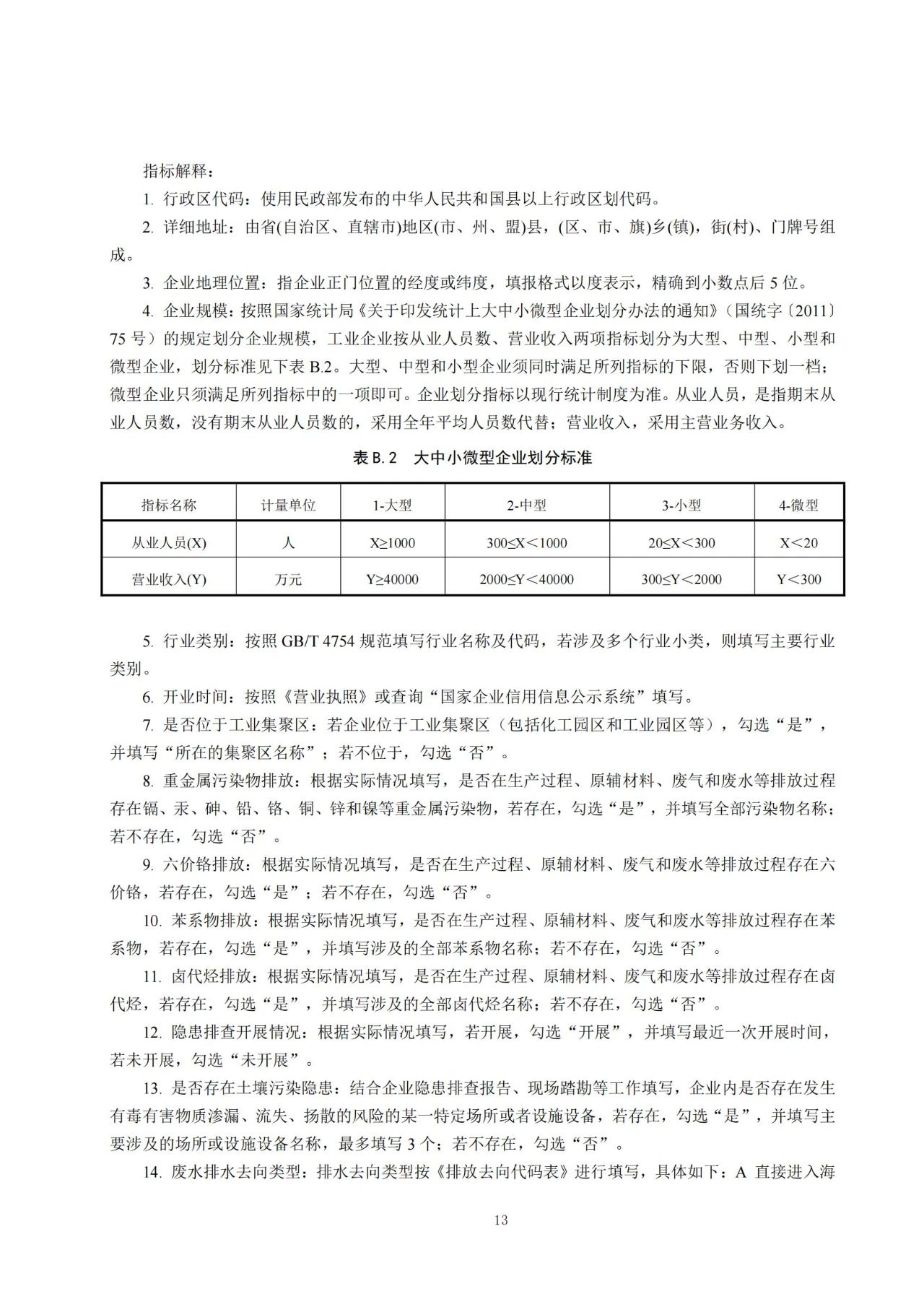 指标解释：

1. 行政区代码：使用民政部发布的中华人民共和国县以上行政区划代码。

2. 详细地址：由省(自治区、直辖市)地区(市、州、盟)县，(区、市、旗)乡(镇)，街(村)、门牌号组成。

3. 企业地理位置：指企业正门位置的经度或纬度，填报格式以度表示，精确到小数点后 5 位。

4. 企业规模：按照国家统计局《关于印发统计上大中小微型企业划分办法的通知》（国统字〔2011〕75 号）的规定划分企业规模，工业企业按从业人员数、营业收入两项指标划分为大型、中型、小型和微型企业，划分标准见下表 B.2。大型、中型和小型企业须同时满足所列指标的下限，否则下划一档；微型企业只须满足所列指标中的一项即可。企业划分指标以现行统计制度为准。从业人员，是指期末从业人员数，没有期末从业人员数的，采用全年平均人员数代替；营业收入，采用主营业务收入。

表 B.2 大中小微型企业划分标准

| 指标名称 | 计量单位 | 1-大型 | 2-中型 | 3-小型 | 4-微型 |
|---|---|---|---|---|---|
| 从业人员(X) | 人 | X≥1000 | 300≤X＜1000 | 20≤X＜300 | X＜20 |
| 营业收入(Y) | 万元 | Y≥40000 | 2000≤Y＜40000 | 300≤Y＜2000 | Y＜300 |

5. 行业类别：按照 GB/T 4754 规范填写行业名称及代码，若涉及多个行业小类，则填写主要行业类别。

6. 开业时间：按照《营业执照》或查询“国家企业信用信息公示系统”填写。

7. 是否位于工业集聚区：若企业位于工业集聚区（包括化工园区和工业园区等），勾选“是”，并填写“所在的集聚区名称”；若不位于，勾选“否”。

8. 重金属污染物排放：根据实际情况填写，是否在生产过程、原辅材料、废气和废水等排放过程存在镉、汞、砷、铅、铬、铜、锌和镍等重金属污染物，若存在，勾选“是”，并填写全部污染物名称；若不存在，勾选“否”。

9. 六价铬排放：根据实际情况填写，是否在生产过程、原辅材料、废气和废水等排放过程存在六价铬，若存在，勾选“是”；若不存在，勾选“否”。

10. 苯系物排放：根据实际情况填写，是否在生产过程、原辅材料、废气和废水等排放过程存在苯系物，若存在，勾选“是”，并填写涉及的全部苯系物名称；若不存在，勾选“否”。

11. 卤代烃排放：根据实际情况填写，是否在生产过程、原辅材料、废气和废水等排放过程存在卤代烃，若存在，勾选“是”，并填写涉及的全部卤代烃名称；若不存在，勾选“否”。

12. 隐患排查开展情况：根据实际情况填写，若开展，勾选“开展”，并填写最近一次开展时间，若未开展，勾选“未开展”。

13. 是否存在土壤污染隐患：结合企业隐患排查报告、现场踏勘等工作填写，企业内是否存在发生有毒有害物质渗漏、流失、扬散的风险的某一特定场所或者设施设备，若存在，勾选“是”，并填写主要涉及的场所或设施设备名称，最多填写 3 个；若不存在，勾选“否”。

14. 废水排水去向类型：排水去向类型按《排放去向代码表》进行填写，具体如下：A 直接进入海

13